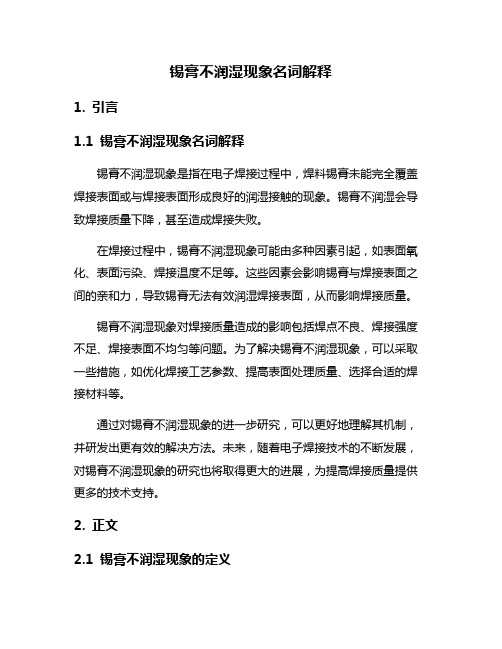 锡膏不润湿现象名词解释

1. 引言

1.1 锡膏不润湿现象名词解释

锡膏不润湿现象是指在电子焊接过程中，焊料锡膏未能完全覆盖焊接表面或与焊接表面形成良好的润湿接触的现象。锡膏不润湿会导致焊接质量下降，甚至造成焊接失败。

在焊接过程中，锡膏不润湿现象可能由多种因素引起，如表面氧化、表面污染、焊接温度不足等。这些因素会影响锡膏与焊接表面之间的亲和力，导致锡膏无法有效润湿焊接表面，从而影响焊接质量。

锡膏不润湿现象对焊接质量造成的影响包括焊点不良、焊接强度不足、焊接表面不均匀等问题。为了解决锡膏不润湿现象，可以采取一些措施，如优化焊接工艺参数、提高表面处理质量、选择合适的焊接材料等。

通过对锡膏不润湿现象的进一步研究，可以更好地理解其机制，并研发出更有效的解决方法。未来，随着电子焊接技术的不断发展，对锡膏不润湿现象的研究也将取得更大的进展，为提高焊接质量提供更多的技术支持。

2. 正文

2.1 锡膏不润湿现象的定义